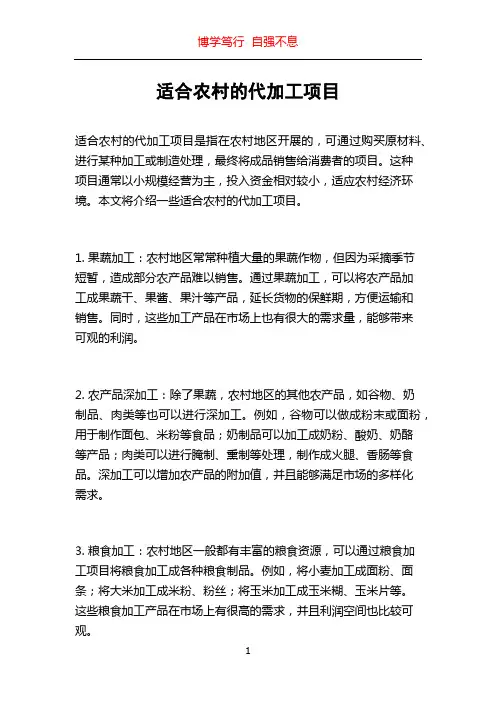 博学笃行 自强不息

适合农村的代加工项目

适合农村的代加工项目是指在农村地区开展的，可通过购买原材料、进行某种加工或制造处理，最终将成品销售给消费者的项目。这种项目通常以小规模经营为主，投入资金相对较小，适应农村经济环境。本文将介绍一些适合农村的代加工项目。

1. 果蔬加工：农村地区常常种植大量的果蔬作物，但因为采摘季节短暂，造成部分农产品难以销售。通过果蔬加工，可以将农产品加工成果蔬干、果酱、果汁等产品，延长货物的保鲜期，方便运输和销售。同时，这些加工产品在市场上也有很大的需求量，能够带来可观的利润。

2. 农产品深加工：除了果蔬，农村地区的其他农产品，如谷物、奶制品、肉类等也可以进行深加工。例如，谷物可以做成粉末或面粉，用于制作面包、米粉等食品；奶制品可以加工成奶粉、酸奶、奶酪等产品；肉类可以进行腌制、熏制等处理，制作成火腿、香肠等食品。深加工可以增加农产品的附加值，并且能够满足市场的多样化需求。

3. 粮食加工：农村地区一般都有丰富的粮食资源，可以通过粮食加工项目将粮食加工成各种粮食制品。例如，将小麦加工成面粉、面条；将大米加工成米粉、粉丝；将玉米加工成玉米糊、玉米片等。这些粮食加工产品在市场上有很高的需求，并且利润空间也比较可观。

1